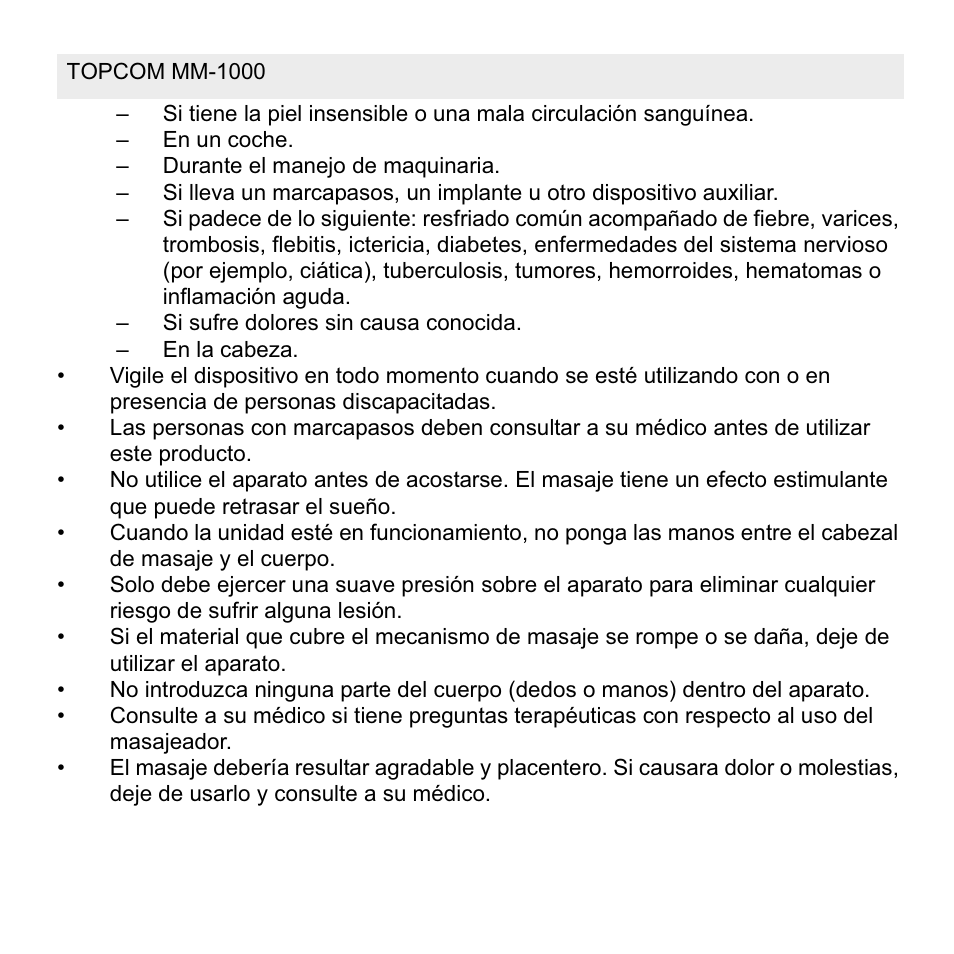 TOPCOM MM-1000

– Si tiene la piel insensible o una mala circulación sanguínea.
– En un coche.
– Durante el manejo de maquinaria.
– Si lleva un marcapasos, un implante u otro dispositivo auxiliar.
– Si padece de lo siguiente: resfriado común acompañado de fiebre, varices, trombosis, flebitis, ictericia, diabetes, enfermedades del sistema nervioso (por ejemplo, ciática), tuberculosis, tumores, hemorroides, hematomas o inflamación aguda.
– Si sufre dolores sin causa conocida.
– En la cabeza.

• Vigile el dispositivo en todo momento cuando se esté utilizando con o en presencia de personas discapacitadas.
• Las personas con marcapasos deben consultar a su médico antes de utilizar este producto.
• No utilice el aparato antes de acostarse. El masaje tiene un efecto estimulante que puede retrasar el sueño.
• Cuando la unidad esté en funcionamiento, no ponga las manos entre el cabezal de masaje y el cuerpo.
• Solo debe ejercer una suave presión sobre el aparato para eliminar cualquier riesgo de sufrir alguna lesión.
• Si el material que cubre el mecanismo de masaje se rompe o se daña, deje de utilizar el aparato.
• No introduzca ninguna parte del cuerpo (dedos o manos) dentro del aparato.
• Consulte a su médico si tiene preguntas terapéuticas con respecto al uso del masajeador.
• El masaje debería resultar agradable y placentero. Si causara dolor o molestias, deje de usarlo y consulte a su médico.